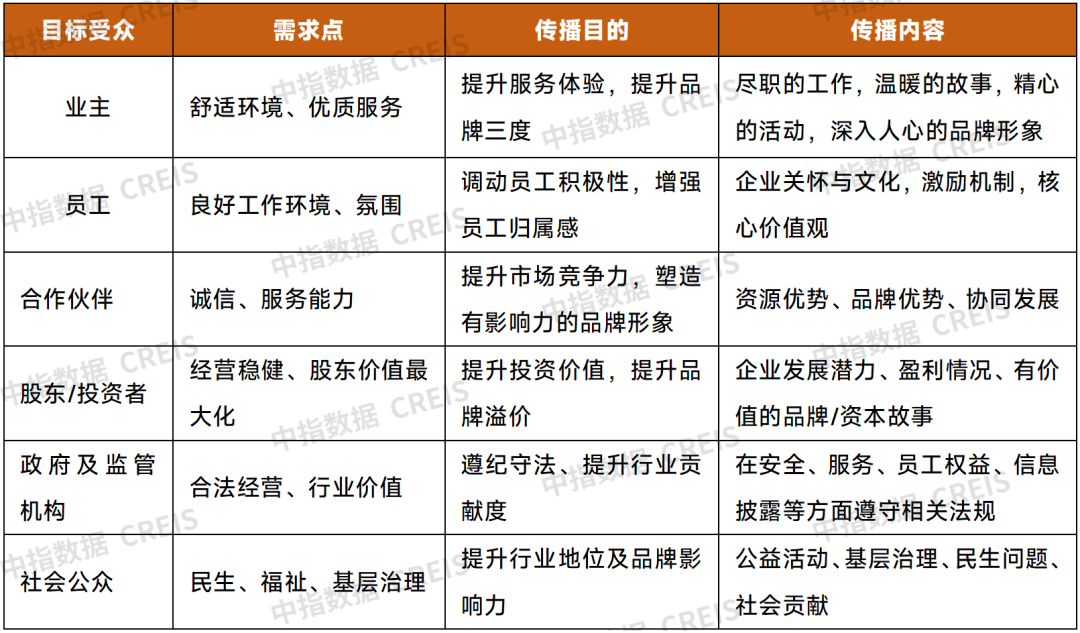 | 目标受众 | 需求点 | 传播目的 | 传播内容 |
|---|---|---|---|
| 业主 | 舒适环境、优质服务 | 提升服务体验，提升品牌三度 | 尽职的工作，温暖的故事，精心的活动，深入人心的品牌形象 |
| 员工 | 良好工作环境、氛围 | 调动员工积极性，增强员工归属感 | 企业关怀与文化，激励机制，核心价值观 |
| 合作伙伴 | 诚信、服务能力 | 提升市场竞争力，塑造有影响力的品牌形象 | 资源优势、品牌优势、协同发展 |
| 股东/投资者 | 经营稳健、股东价值最大化 | 提升投资价值，提升品牌溢价 | 企业发展潜力、盈利情况、有价值的品牌/资本故事 |
| 政府及监管机构 | 合法经营、行业价值 | 遵纪守法、提升行业贡献度 | 在安全、服务、员工权益、信息披露等方面遵守相关法规 |
| 社会公众 | 民生、福祉、基层治理 | 提升行业地位及品牌影响力 | 公益活动、基层治理、民生问题、社会贡献 |

中指数据 CREIS